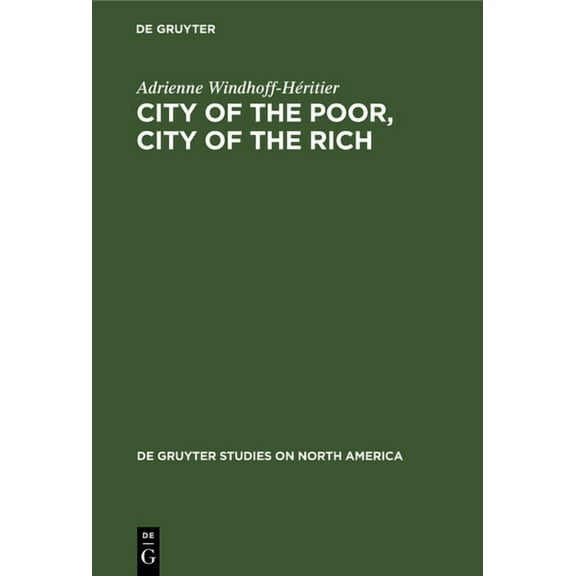 DE GRUYTER

Adrienne Windhoff-Héritier

CITY OF THE POOR, CITY OF THE RICH

DE GRUYTER STUDIES ON NORTH AMERICA

DE
G